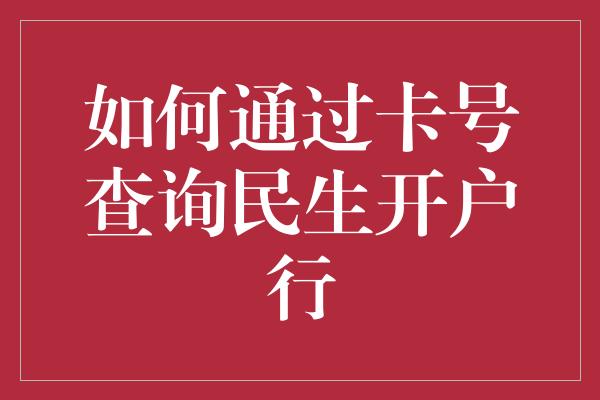 如何通过卡号查询民生开户行